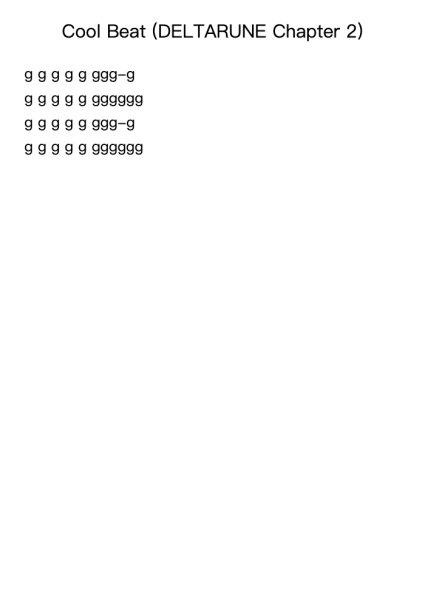 Cool Beat (DELTARUNE Chapter 2)

g g g g g ggg-g
g g g g g gggggg
g g g g g ggg-g
g g g g g gggggg